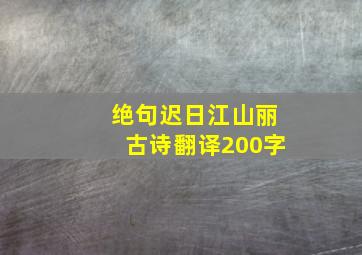 绝句迟日江山丽
古诗翻译200字